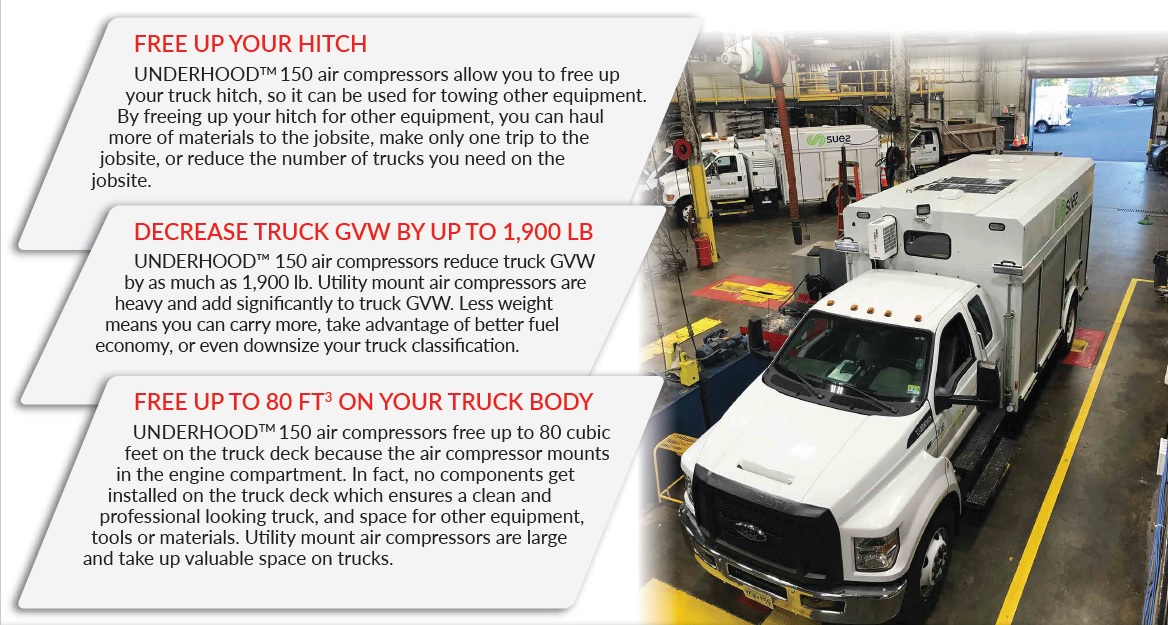 FREE UP YOUR HITCH

UNDERHOOD™ 150 air compressors allow you to free up your truck hitch, so it can be used for towing other equipment. By freeing up your hitch for other equipment, you can haul more of materials to the jobsite, make only one trip to the jobsite, or reduce the number of trucks you need on the jobsite.

DECREASE TRUCK GVW BY UP TO 1,900 LB

UNDERHOOD™ 150 air compressors reduce truck GVW by as much as 1,900 lb. Utility mount air compressors are heavy and add significantly to truck GVW. Less weight means you can carry more, take advantage of better fuel economy, or even downsize your truck classification.

FREE UP TO 80 FT$^3$ ON YOUR TRUCK BODY

UNDERHOOD™ 150 air compressors free up to 80 cubic feet on the truck deck because the air compressor mounts in the engine compartment. In fact, no components get installed on the truck deck which ensures a clean and professional looking truck, and space for other equipment, tools or materials. Utility mount air compressors are large and take up valuable space on trucks.

suez

suez